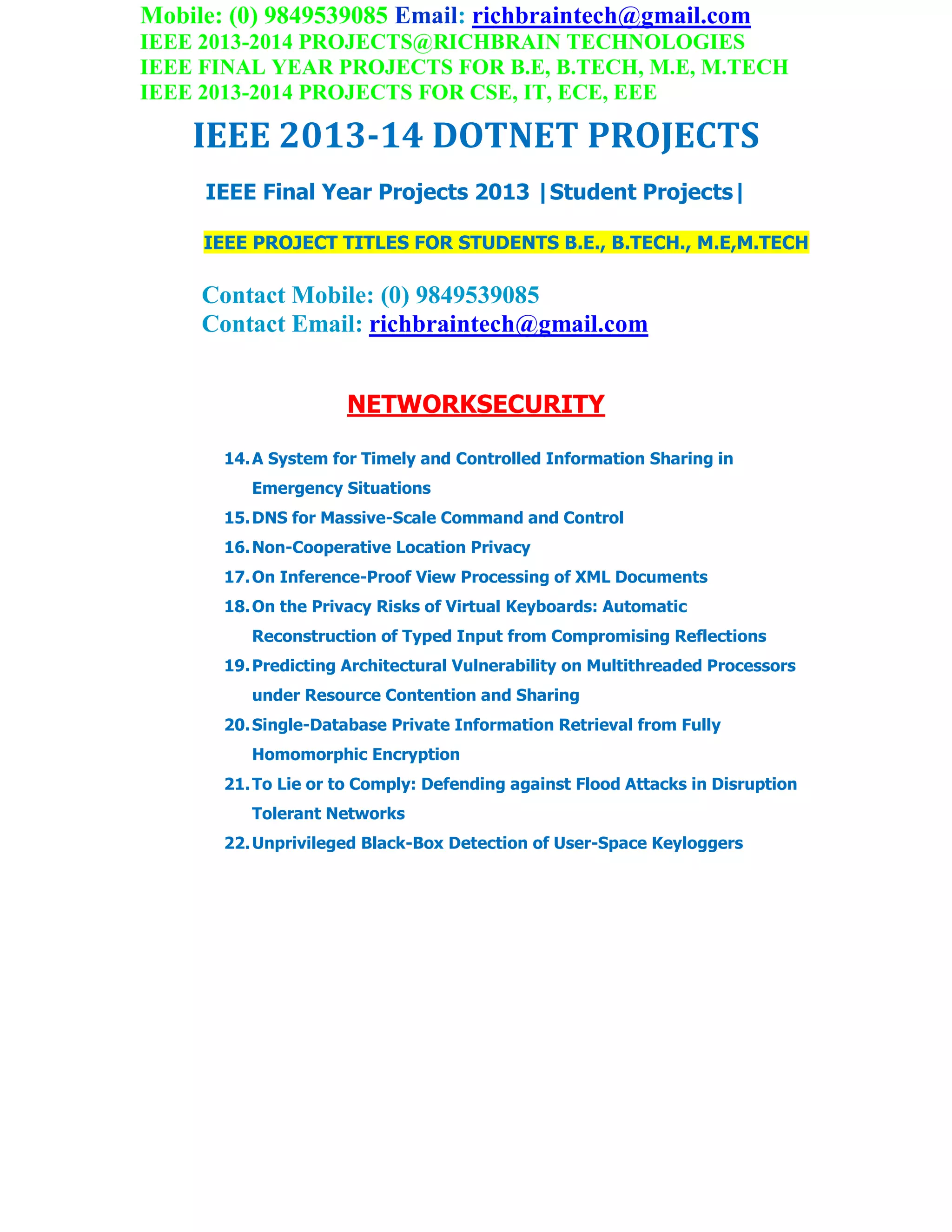 Mobile: (0) 9849539085 Email: richbraintech@gmail.com
IEEE 2013-2014 PROJECTS@RICHBRAIN TECHNOLOGIES
IEEE FINAL YEAR PROJECTS FOR B.E, B.TECH, M.E, M.TECH
IEEE 2013-2014 PROJECTS FOR CSE, IT, ECE, EEE

IEEE 2013-14 DOTNET PROJECTS

IEEE Final Year Projects 2013 |Student Projects|

IEEE PROJECT TITLES FOR STUDENTS B.E., B.TECH., M.E,M.TECH

Contact Mobile: (0) 9849539085
Contact Email: richbraintech@gmail.com

NETWORKSECURITY

14. A System for Timely and Controlled Information Sharing in Emergency Situations
15. DNS for Massive-Scale Command and Control
16. Non-Cooperative Location Privacy
17. On Inference-Proof View Processing of XML Documents
18. On the Privacy Risks of Virtual Keyboards: Automatic Reconstruction of Typed Input from Compromising Reflections
19. Predicting Architectural Vulnerability on Multithreaded Processors under Resource Contention and Sharing
20. Single-Database Private Information Retrieval from Fully Homomorphic Encryption
21. To Lie or to Comply: Defending against Flood Attacks in Disruption Tolerant Networks
22. Unprivileged Black-Box Detection of User-Space Keyloggers